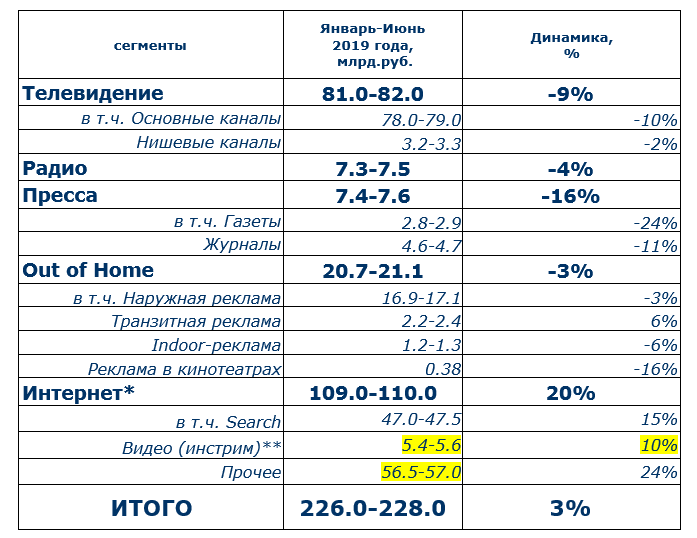 | сегменты | Январь-Июнь 2019 года, млрд.руб. | Динамика, % |
|---|---|---|
| Телевидение | 81.0-82.0 | -9% |
| в т.ч. Основные каналы | 78.0-79.0 | -10% |
| Нишевые каналы | 3.2-3.3 | -2% |
| Радио | 7.3-7.5 | -4% |
| Пресса | 7.4-7.6 | -16% |
| в т.ч. Газеты | 2.8-2.9 | -24% |
| Журналы | 4.6-4.7 | -11% |
| Out of Home | 20.7-21.1 | -3% |
| в т.ч. Наружная реклама | 16.9-17.1 | -3% |
| Транзитная реклама | 2.2-2.4 | 6% |
| Indoor-реклама | 1.2-1.3 | -6% |
| Реклама в кинотеатрах | 0.38 | -16% |
| Интернет* | 109.0-110.0 | 20% |
| в т.ч. Search | 47.0-47.5 | 15% |
| Видео (инстрим)** | 5.4-5.6 | 10% |
| Прочее | 56.5-57.0 | 24% |
| ИТОГО | 226.0-228.0 | 3% |